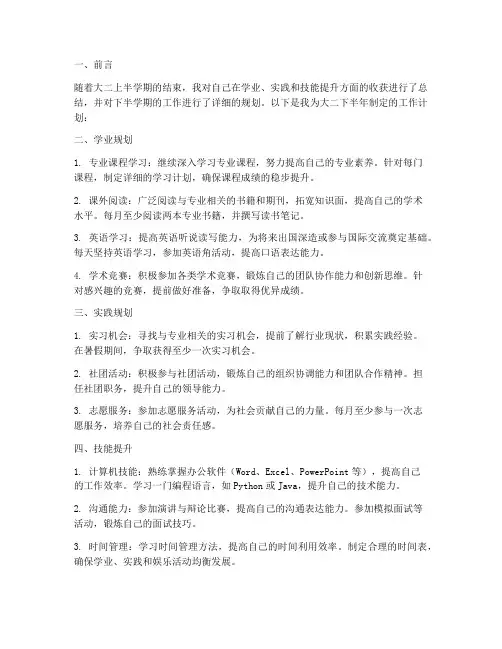 一、前言

随着大二上半学期的结束，我对自己在学业、实践和技能提升方面的收获进行了总结，并对下半学期的工作进行了详细的规划。以下是我为大二下半年制定的工作计划：

二、学业规划

1. 专业课程学习：继续深入学习专业课程，努力提高自己的专业素养。针对每门课程，制定详细的学习计划，确保课程成绩的稳步提升。

2. 课外阅读：广泛阅读与专业相关的书籍和期刊，拓宽知识面，提高自己的学术水平。每月至少阅读两本专业书籍，并撰写读书笔记。

3. 英语学习：提高英语听说读写能力，为将来出国深造或参与国际交流奠定基础。每天坚持英语学习，参加英语角活动，提高口语表达能力。

4. 学术竞赛：积极参加各类学术竞赛，锻炼自己的团队协作能力和创新思维。针对感兴趣的竞赛，提前做好准备，争取取得优异成绩。

三、实践规划

1. 实习机会：寻找与专业相关的实习机会，提前了解行业现状，积累实践经验。在暑假期间，争取获得至少一次实习机会。

2. 社团活动：积极参与社团活动，锻炼自己的组织协调能力和团队合作精神。担任社团职务，提升自己的领导能力。

3. 志愿服务：参加志愿服务活动，为社会贡献自己的力量。每月至少参与一次志愿服务，培养自己的社会责任感。

四、技能提升

1. 计算机技能：熟练掌握办公软件（Word、Excel、PowerPoint 等），提高自己的工作效率。学习一门编程语言，如 Python 或 Java，提升自己的技术能力。

2. 沟通能力：参加演讲与辩论比赛，提高自己的沟通表达能力。参加模拟面试等活动，锻炼自己的面试技巧。

3. 时间管理：学习时间管理方法，提高自己的时间利用效率。制定合理的时间表，确保学业、实践和娱乐活动均衡发展。